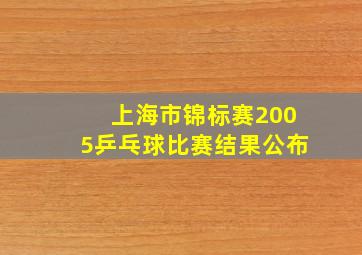 上海市锦标赛2005乒乓球比赛结果公布